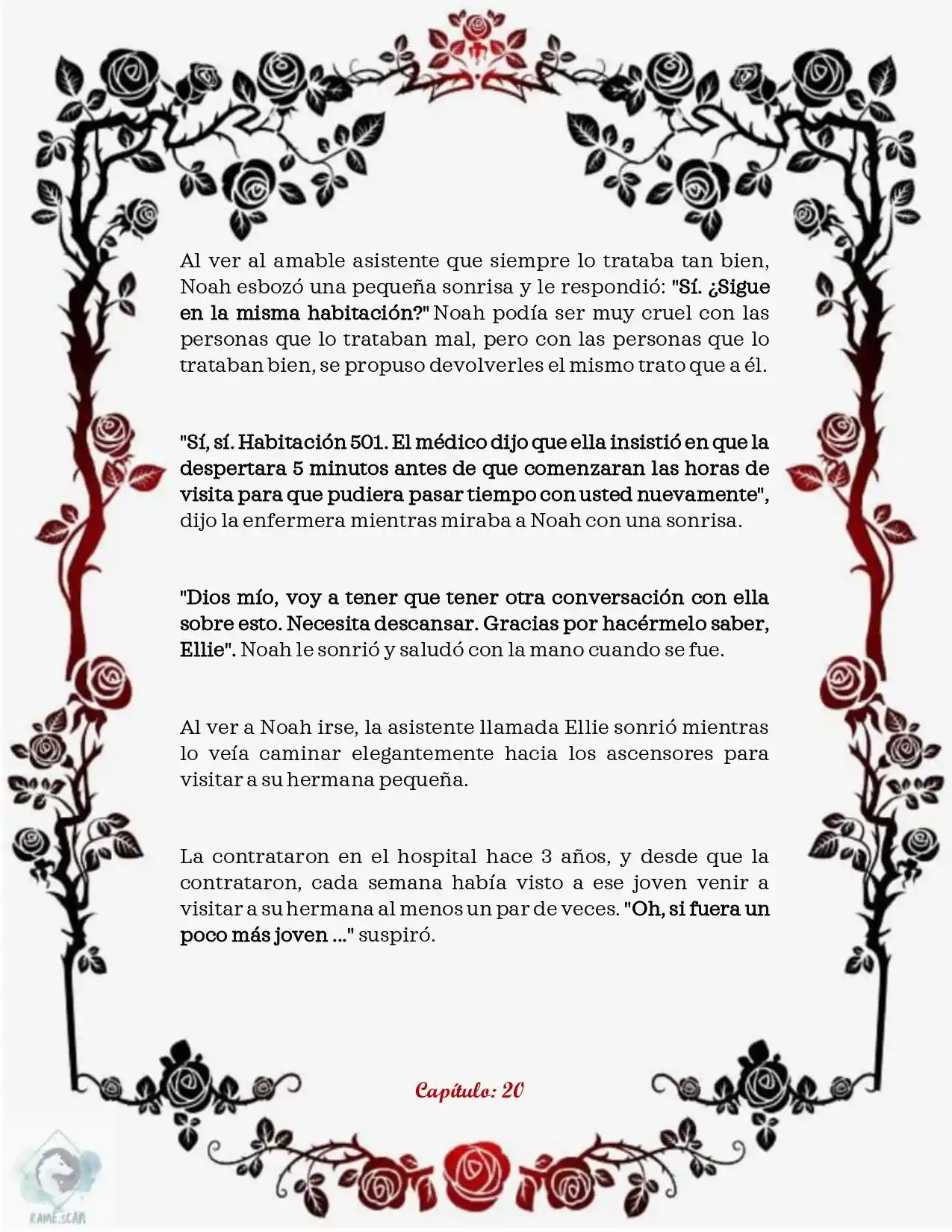 Al ver al amable asistente que siempre lo trataba tan bien, Noah esbozó una pequeña sonrisa y le respondió: "Sí. ¿Sigue en la misma habitación?" Noah podía ser muy cruel con las personas que lo trataban mal, pero con las personas que lo trataban bien, se propuso devolverles el mismo trato que a él.

"Sí, sí. Habitación 501. El médico dijo que ella insistió en que la despertara 5 minutos antes de que comenzaran las horas de visita para que pudiera pasar tiempo con usted nuevamente", dijo la enfermera mientras miraba a Noah con una sonrisa.

"Dios mío, voy a tener que tener otra conversación con ella sobre esto. Necesita descansar. Gracias por hacérmelo saber, Ellie". Noah le sonrió y saludó con la mano cuando se fue.

Al ver a Noah irse, la asistente llamada Ellie sonrió mientras lo veía caminar elegantemente hacia los ascensores para visitar a su hermana pequeña.

La contrataron en el hospital hace 3 años, y desde que la contrataron, cada semana había visto a ese joven venir a visitar a su hermana al menos un par de veces. "Oh, si fuera un poco más joven ..." suspiró.

Capítulo: 20

RAME.SCAN